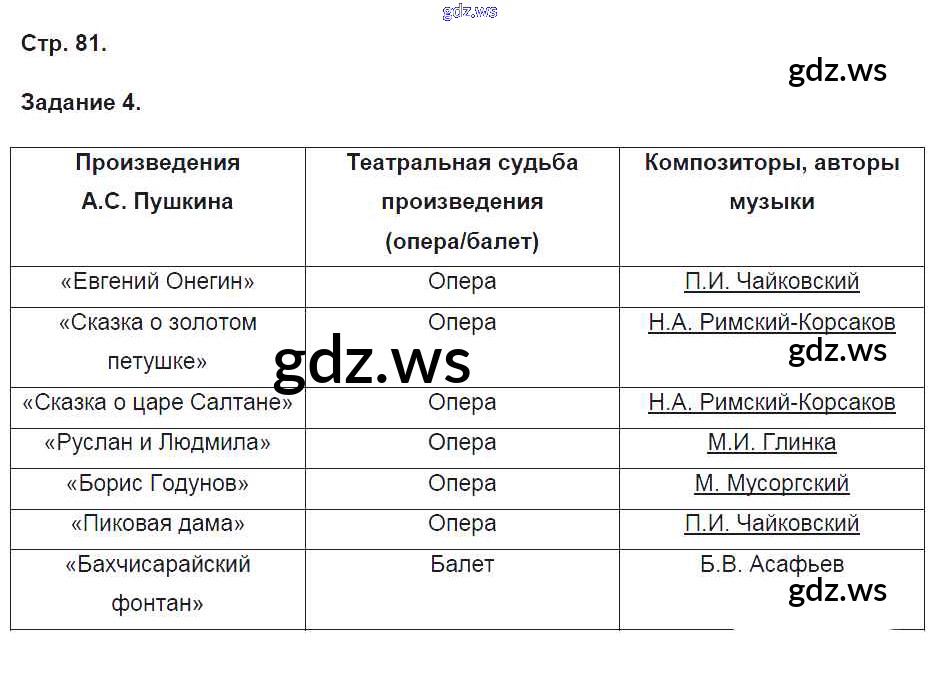 gdz.ws

Стр. 81.

gdz.ws

Задание 4.

| Произведения А.С. Пушкина | Театральная судьба произведения (опера/балет) | Композиторы, авторы музыки |
|---|---|---|
| «Евгений Онегин» | Опера | П.И. Чайковский |
| «Сказка о золотом петушке» | Опера | Н.А. Римский-Корсаков |
| «Сказка о царе Салтане» | Опера | Н.А. Римский-Корсаков |
| «Руслан и Людмила» | Опера | М.И. Глинка |
| «Борис Годунов» | Опера | М. Мусоргский |
| «Пиковая дама» | Опера | П.И. Чайковский |
| «Бахчисарайский фонтан» | Балет | Б.В. Асафьев |

gdz.ws

gdz.ws

gdz.ws